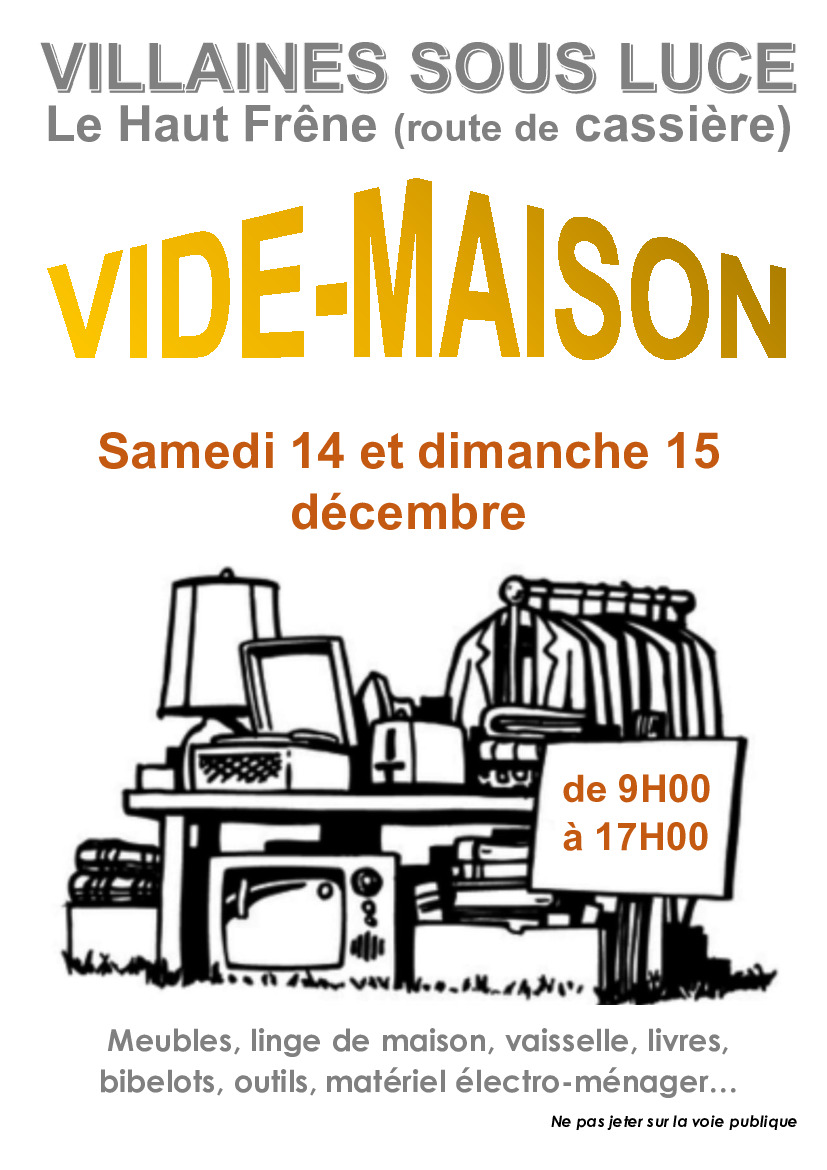 VILLAINES SOUS LUCE
Le Haut Frêne (route de cassière)

VIDE-MAISON

Samedi 14 et dimanche 15 décembre

de 9H00
à 17H00

Meubles, linge de maison, vaisselle, livres, bibelots, outils, matériel électro-ménager…

Ne pas jeter sur la voie publique